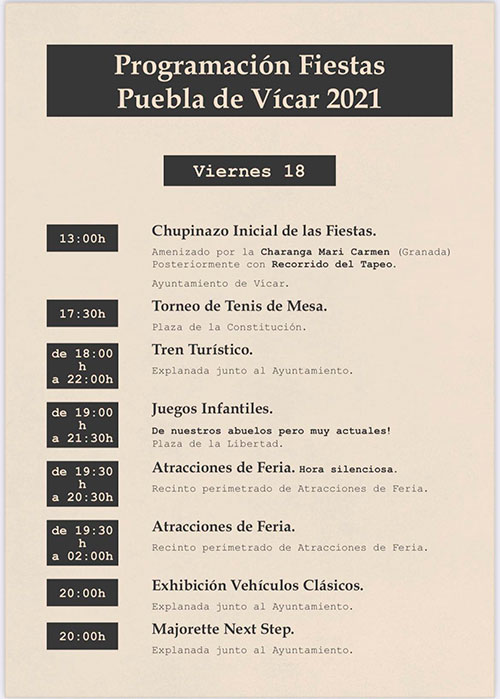 Programación Fiestas
Puebla de Vícar 2021

Viernes 18

13:00h
Chupinazo Inicial de las Fiestas.
Amenizado por la Charanga Mari Carmen (Granada)
Posteriormente con Recorrido del Tapeo.
Ayuntamiento de Vícar.

17:30h
Torneo de Tenis de Mesa.
Plaza de la Constitución.

de 18:00 h a 22:00h
Tren Turístico.
Explanada junto al Ayuntamiento.

de 19:00 h a 21:30h
Juegos Infantiles.
De nuestros abuelos pero muy actuales!
Plaza de la Libertad.

de 19:30 h a 20:30h
Atracciones de Feria. Hora silenciosa.
Recinto perimetrado de Atracciones de Feria.

de 19:30 h a 02:00h
Atracciones de Feria.
Recinto perimetrado de Atracciones de Feria.

20:00h
Exhibición Vehículos Clásicos.
Explanada junto al Ayuntamiento.

20:00h
Majorette Next Step.
Explanada junto al Ayuntamiento.